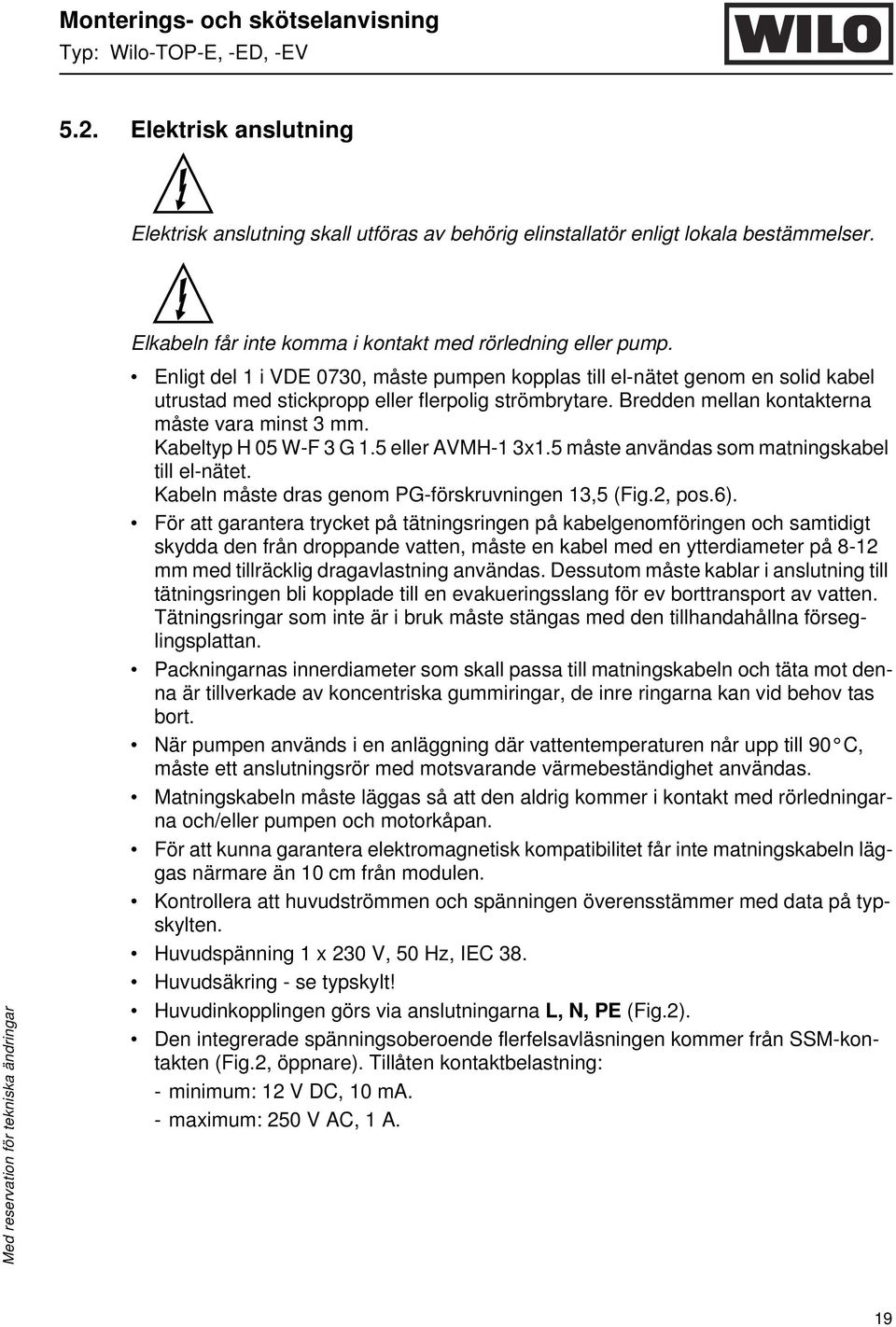 Monterings- och skötselanvisning
Typ: Wilo-TOP-E, -ED, -EV

WILO

5.2. Elektrisk anslutning

Elektrisk anslutning skall utföras av behörig elinstallatör enligt lokala bestämmelser.

Elkabeln får inte komma i kontakt med rörledning eller pump.

• Enligt del 1 i VDE 0730, måste pumpen kopplas till el-nätet genom en solid kabel utrustad med stickpropp eller flerpolig strömbrytare. Bredden mellan kontakterna måste vara minst 3 mm.
Kabeltyp H 05 W-F 3 G 1.5 eller AVMH-1 3x1.5 måste användas som matningskabel till el-nätet.
Kabeln måste dras genom PG-förskruvningen 13,5 (Fig.2, pos.6).

• För att garantera trycket på tätningsringen på kabelgenomföringen och samtidigt skydda den från droppande vatten, måste en kabel med en ytterdiameter på 8-12 mm med tillräcklig dragavlastning användas. Dessutom måste kablar i anslutning till tätningsringen bli kopplade till en evakueringsslang för ev borttransport av vatten. Tätningsringar som inte är i bruk måste stängas med den tillhandahållna förseglingsplattan.

• Packningarnas innerdiameter som skall passa till matningskabeln och täta mot denna är tillverkade av koncentriska gummiringar, de inre ringarna kan vid behov tas bort.

• När pumpen används i en anläggning där vattentemperaturen når upp till 90 °C, måste ett anslutningsrör med motsvarande värmebeständighet användas.

• Matningskabeln måste läggas så att den aldrig kommer i kontakt med rörledningarna och/eller pumpen och motorkåpan.

• För att kunna garantera elektromagnetisk kompatibilitet får inte matningskabeln läggas närmare än 10 cm från modulen.

• Kontrollera att huvudströmmen och spänningen överensstämmer med data på typskylten.

• Huvudspänning 1 x 230 V, 50 Hz, IEC 38.

• Huvudsäkring - se typskylt!

• Huvudinkopplingen görs via anslutningarna L, N, PE (Fig.2).

• Den integrerade spänningsoberoende flerfelsavläsningen kommer från SSM-kontakten (Fig.2, öppnare). Tillåten kontaktbelastning:
- minimum: 12 V DC, 10 mA.
- maximum: 250 V AC, 1 A.

Med reservation för tekniska ändringar

19